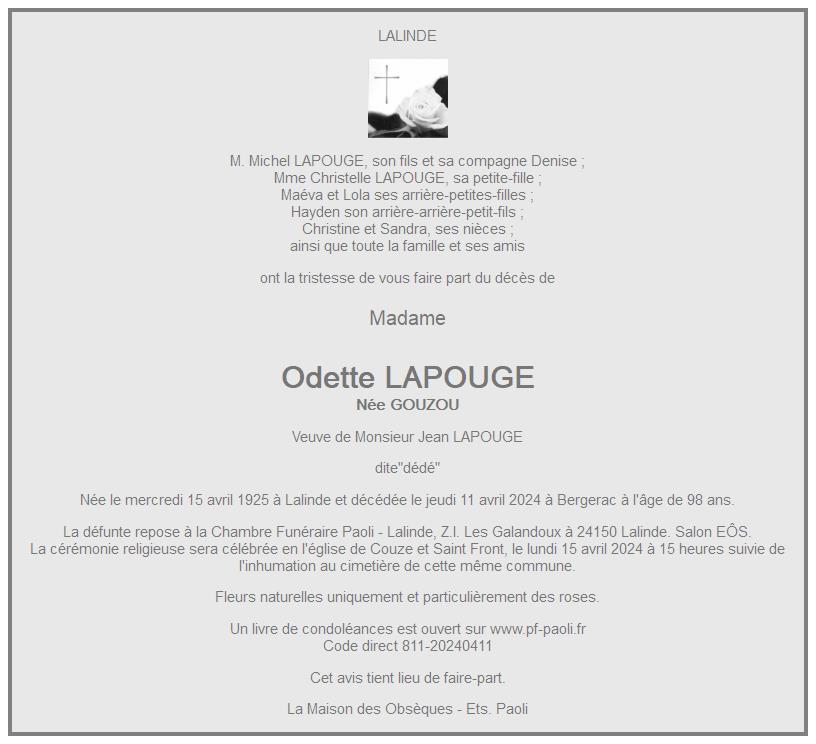 LALINDE

M. Michel LAPOUGE, son fils et sa compagne Denise ;
Mme Christelle LAPOUGE, sa petite-fille ;
Maéva et Lola ses arrière-petites-filles ;
Hayden son arrière-arrière-petit-fils ;
Christine et Sandra, ses nièces ;
ainsi que toute la famille et ses amis

ont la tristesse de vous faire part du décès de

Madame

Odette LAPOUGE
Née GOUZOU

Veuve de Monsieur Jean LAPOUGE

dite"dédé"

Née le mercredi 15 avril 1925 à Lalinde et décédée le jeudi 11 avril 2024 à Bergerac à l'âge de 98 ans.

La défunte repose à la Chambre Funéraire Paoli - Lalinde, Z.I. Les Galandoux à 24150 Lalinde. Salon EÔS.
La cérémonie religieuse sera célébrée en l'église de Couze et Saint Front, le lundi 15 avril 2024 à 15 heures suivie de l'inhumation au cimetière de cette même commune.

Fleurs naturelles uniquement et particulièrement des roses.

Un livre de condoléances est ouvert sur www.pf-paoli.fr
Code direct 811-20240411

Cet avis tient lieu de faire-part.

La Maison des Obsèques - Ets. Paoli